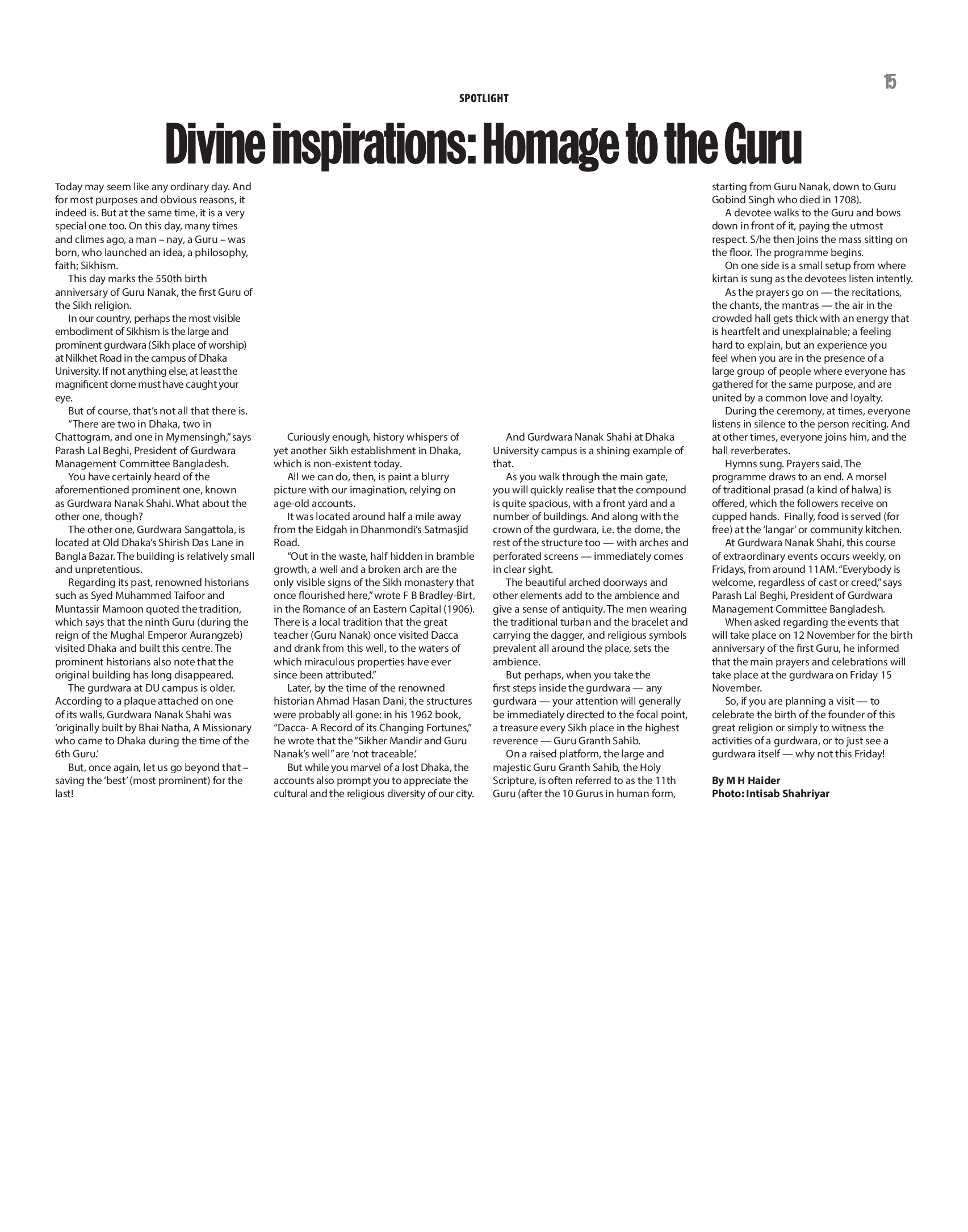 15

SPOTLIGHT

Divine inspirations: Homage to the Guru

Today may seem like any ordinary day. And for most purposes and obvious reasons, it indeed is. But at the same time, it is a very special one too. On this day, many times and climes ago, a man – nay, a Guru – was born, who launched an idea, a philosophy, faith; Sikhism.

This day marks the 550th birth anniversary of Guru Nanak, the first Guru of the Sikh religion.

In our country, perhaps the most visible embodiment of Sikhism is the large and prominent gurdwara (Sikh place of worship) at Nilkhet Road in the campus of Dhaka University. If not anything else, at least the magnificent dome must have caught your eye.

But of course, that's not all that there is.

"There are two in Dhaka, two in Chattogram, and one in Mymensingh," says Parash Lal Beghi, President of Gurdwara Management Committee Bangladesh.

You have certainly heard of the aforementioned prominent one, known as Gurdwara Nanak Shahi. What about the other one, though?

The other one, Gurdwara Sangattola, is located at Old Dhaka's Shirish Das Lane in Bangla Bazar. The building is relatively small and unpretentious.

Regarding its past, renowned historians such as Syed Muhammed Taifoor and Muntassir Mamoon quoted the tradition, which says that the ninth Guru (during the reign of the Mughal Emperor Aurangzeb) visited Dhaka and built this centre. The prominent historians also note that the original building has long disappeared.

The gurdwara at DU campus is older. According to a plaque attached on one of its walls, Gurdwara Nanak Shahi was 'originally built by Bhai Natha, A Missionary who came to Dhaka during the time of the 6th Guru.'

But, once again, let us go beyond that – saving the 'best' (most prominent) for the last!

Curiously enough, history whispers of yet another Sikh establishment in Dhaka, which is non-existent today.

All we can do, then, is paint a blurry picture with our imagination, relying on age-old accounts.

It was located around half a mile away from the Eidgah in Dhanmondi's Satmasjid Road.

"Out in the waste, half hidden in bramble growth, a well and a broken arch are the only visible signs of the Sikh monastery that once flourished here," wrote F B Bradley-Birt, in the Romance of an Eastern Capital (1906). There is a local tradition that the great teacher (Guru Nanak) once visited Dacca and drank from this well, to the waters of which miraculous properties have ever since been attributed."

Later, by the time of the renowned historian Ahmad Hasan Dani, the structures were probably all gone: in his 1962 book, "Dacca- A Record of its Changing Fortunes," he wrote that the "Sikher Mandir and Guru Nanak's well" are 'not traceable.'

But while you marvel of a lost Dhaka, the accounts also prompt you to appreciate the cultural and the religious diversity of our city.

And Gurdwara Nanak Shahi at Dhaka University campus is a shining example of that.

As you walk through the main gate, you will quickly realise that the compound is quite spacious, with a front yard and a number of buildings. And along with the crown of the gurdwara, i.e. the dome, the rest of the structure too — with arches and perforated screens — immediately comes in clear sight.

The beautiful arched doorways and other elements add to the ambience and give a sense of antiquity. The men wearing the traditional turban and the bracelet and carrying the dagger, and religious symbols prevalent all around the place, sets the ambience.

But perhaps, when you take the first steps inside the gurdwara — any gurdwara — your attention will generally be immediately directed to the focal point, a treasure every Sikh place in the highest reverence — Guru Granth Sahib.

On a raised platform, the large and majestic Guru Granth Sahib, the Holy Scripture, is often referred to as the 11th Guru (after the 10 Gurus in human form, starting from Guru Nanak, down to Guru Gobind Singh who died in 1708).

A devotee walks to the Guru and bows down in front of it, paying the utmost respect. S/he then joins the mass sitting on the floor. The programme begins.

On one side is a small setup from where kirtan is sung as the devotees listen intently.

As the prayers go on — the recitations, the chants, the mantras — the air in the crowded hall gets thick with an energy that is heartfelt and unexplainable; a feeling hard to explain, but an experience you feel when you are in the presence of a large group of people where everyone has gathered for the same purpose, and are united by a common love and loyalty.

During the ceremony, at times, everyone listens in silence to the person reciting. And at other times, everyone joins him, and the hall reverberates.

Hymns sung. Prayers said. The programme draws to an end. A morsel of traditional prasad (a kind of halwa) is offered, which the followers receive on cupped hands. Finally, food is served (for free) at the 'langar' or community kitchen.

At Gurdwara Nanak Shahi, this course of extraordinary events occurs weekly, on Fridays, from around 11AM. "Everybody is welcome, regardless of cast or creed," says Parash Lal Beghi, President of Gurdwara Management Committee Bangladesh.

When asked regarding the events that will take place on 12 November for the birth anniversary of the first Guru, he informed that the main prayers and celebrations will take place at the gurdwara on Friday 15 November.

So, if you are planning a visit — to celebrate the birth of the founder of this great religion or simply to witness the activities of a gurdwara, or to just see a gurdwara itself — why not this Friday!

By M H Haider
Photo: Intisab Shahriyar